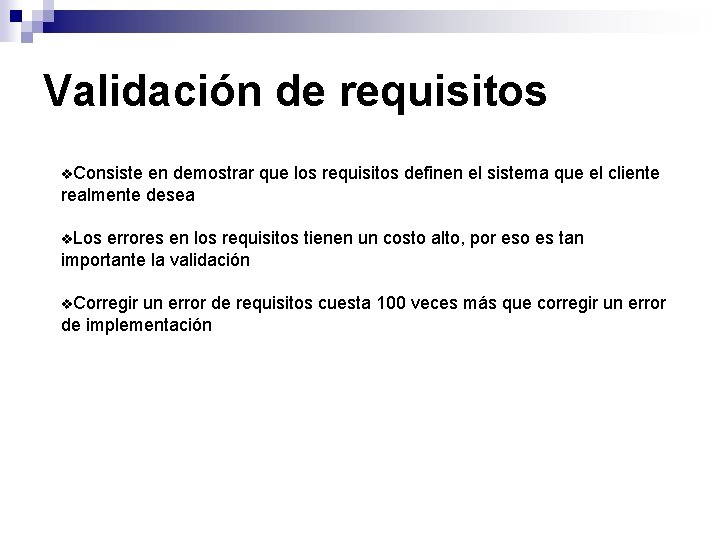 Validación de requisitos

❖Consiste en demostrar que los requisitos definen el sistema que el cliente realmente desea

❖Los errores en los requisitos tienen un costo alto, por eso es tan importante la validación

❖Corregir un error de requisitos cuesta 100 veces más que corregir un error de implementación